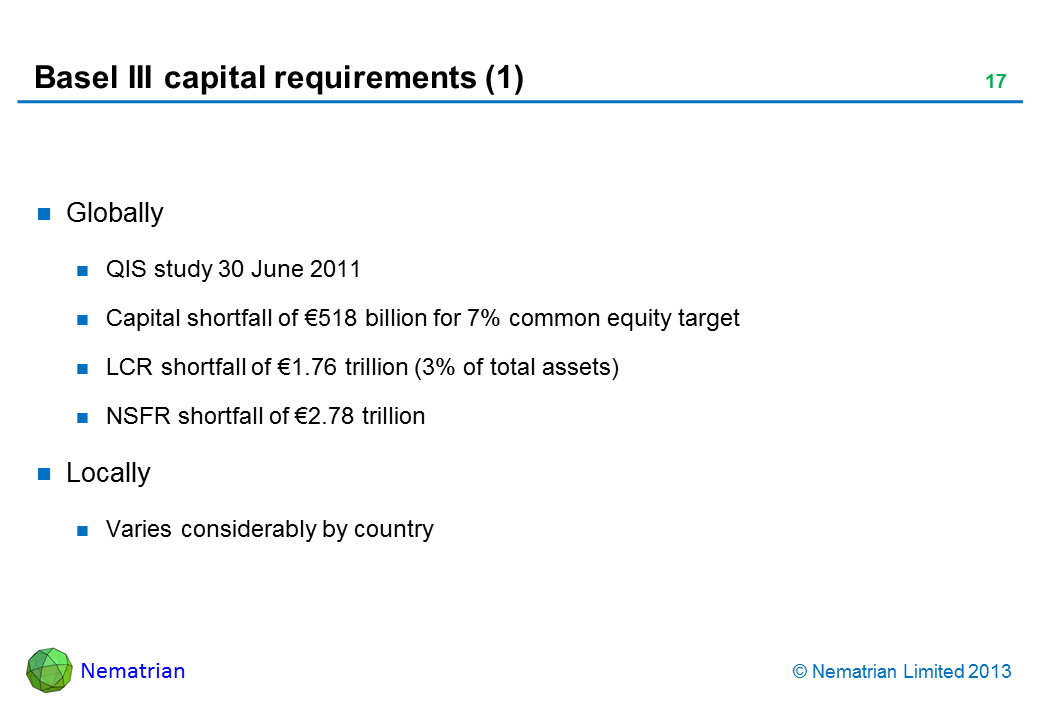 Basel III capital requirements (1)

17

Globally

QIS study 30 June 2011

Capital shortfall of €518 billion for 7% common equity target

LCR shortfall of €1.76 trillion (3% of total assets)

NSFR shortfall of €2.78 trillion

Locally

Varies considerably by country

Nematrian

© Nematrian Limited 2013